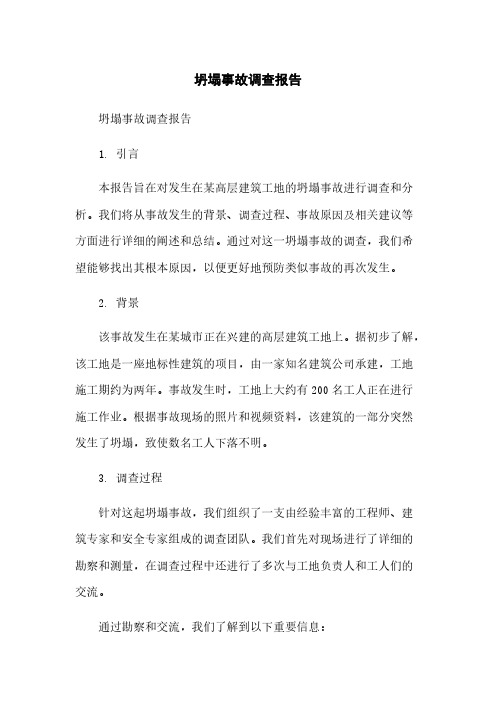 坍塌事故调查报告

坍塌事故调查报告

1. 引言

本报告旨在对发生在某高层建筑工地的坍塌事故进行调查和分析。我们将从事故发生的背景、调查过程、事故原因及相关建议等方面进行详细的阐述和总结。通过对这一坍塌事故的调查，我们希望能够找出其根本原因，以便更好地预防类似事故的再次发生。

2. 背景

该事故发生在某城市正在兴建的高层建筑工地上。据初步了解，该工地是一座地标性建筑的项目，由一家知名建筑公司承建，工地施工期约为两年。事故发生时，工地上大约有 200 名工人正在进行施工作业。根据事故现场的照片和视频资料，该建筑的一部分突然发生了坍塌，致使数名工人下落不明。

3. 调查过程

针对这起坍塌事故，我们组织了一支由经验丰富的工程师、建筑专家和安全专家组成的调查团队。我们首先对现场进行了详细的勘察和测量，在调查过程中还进行了多次与工地负责人和工人们的交流。

通过勘察和交流，我们了解到以下重要信息：